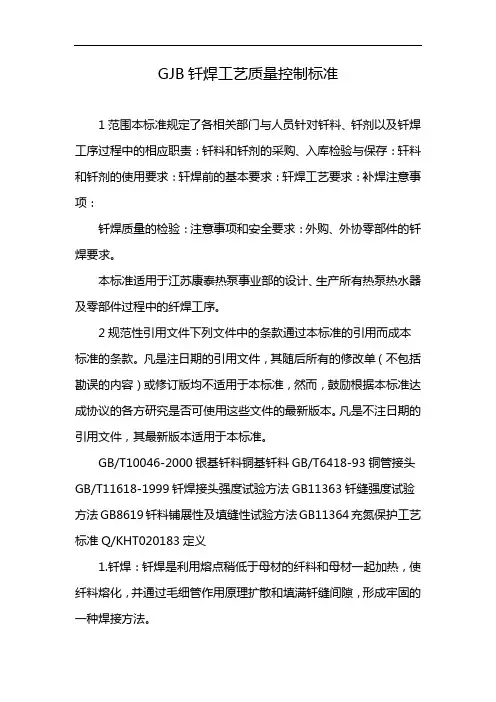 GJB 钎焊工艺质量控制标准

1 范围本标准规定了各相关部门与人员针对钎料、钎剂以及钎焊工序过程中的相应职责：钎料和钎剂的采购、入库检验与保存：钎料和钎剂的使用要求：钎焊前的基本要求：钎焊工艺要求：补焊注意事项：

钎焊质量的检验：注意事项和安全要求：外购、外协零部件的钎焊要求。

本标准适用于江苏康泰热泵事业部的设计、生产所有热泵热水器及零部件过程中的纤焊工序。

2 规范性引用文件下列文件中的条款通过本标准的引用而成本标准的条款。凡是注日期的引用文件，其随后所有的修改单（不包括勘误的内容）或修订版均不适用于本标准，然而，鼓励根据本标准达成协议的各方研究是否可使用这些文件的最新版本。凡是不注日期的引用文件，其最新版本适用于本标准。

GB/T10046-2000 银基钎料铜基钎料 GB/T6418-93 铜管接头 GB/T11618-1999 钎焊接头强度试验方法 GB11363 钎缝强度试验方法 GB8619 钎料铺展性及填缝性试验方法 GB11364 充氮保护工艺标准 Q/KHT020183 定义

1.钎焊：钎焊是利用熔点稍低于母材的纤料和母材一起加热，使纤料熔化，并通过毛细管作用原理扩散和填满钎缝间隙，形成牢固的一种焊接方法。